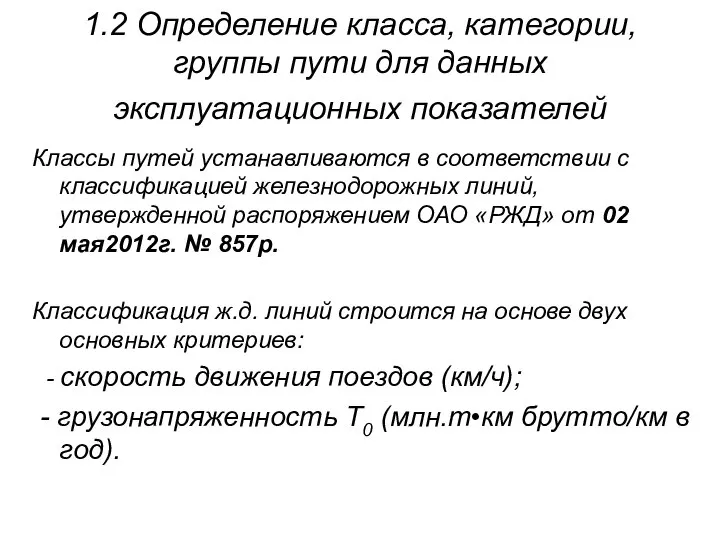 1.2 Определение класса, категории, группы пути для данных эксплуатационных показателей

Классы путей устанавливаются в соответствии с классификацией железнодорожных линий, утвержденной распоряжением ОАО «РЖД» от 02 мая2012г. № 857р.

Классификация ж.д. линий строится на основе двух основных критериев:

- скорость движения поездов (км/ч);

- грузонапряженность $T_0$ (млн.т•км брутто/км в год).